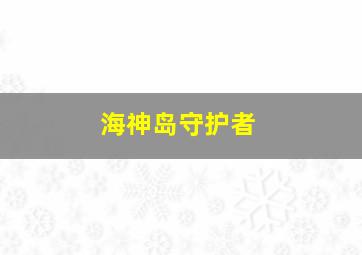 海神岛守护者